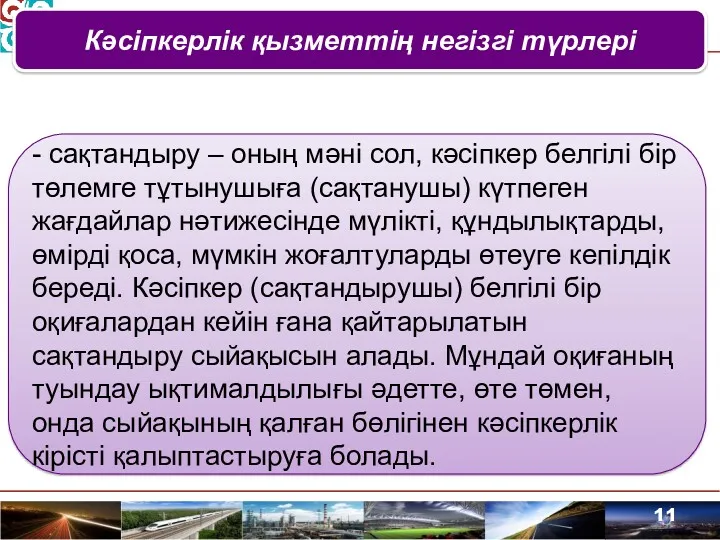 Кәсіпкерлік қызметтің негізгі түрлері

- сақтандыру – оның мәні сол, кәсіпкер белгілі бір төлемге тұтынушыға (сақтанушы) күтпеген жағдайлар нәтижесінде мүлікті, құндылықтарды, өмірді қоса, мүмкін жоғалтуларды өтеуге кепілдік береді. Кәсіпкер (сақтандырушы) белгілі бір оқиғалардан кейін ғана қайтарылатын сақтандыру сыйақысын алады. Мұндай оқиғаның туындау ықтималдылығы әдетте, өте төмен, онда сыйақының қалған бөлігінен кәсіпкерлік кірісті қалыптастыруға болады.

11